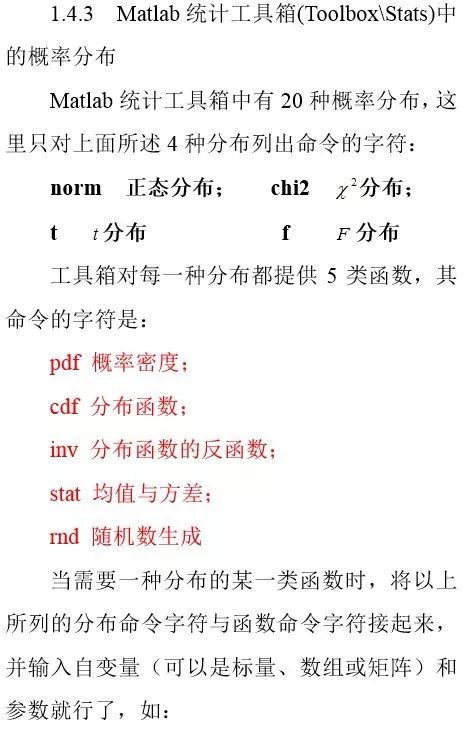 1.4.3 Matlab 统计工具箱(Toolbox\Stats)中的概率分布

Matlab 统计工具箱中有 20 种概率分布，这里只对上面所述 4 种分布列出命令的字符：

norm 正态分布； chi2 $\chi^2$分布；

t $t$分布 f $F$分布

工具箱对每一种分布都提供 5 类函数，其命令的字符是：

pdf 概率密度；

cdf 分布函数；

inv 分布函数的反函数；

stat 均值与方差；

rnd 随机数生成

当需要一种分布的某一类函数时，将以上所列的分布命令字符与函数命令字符接起来，并输入自变量（可以是标量、数组或矩阵）和参数就行了，如：